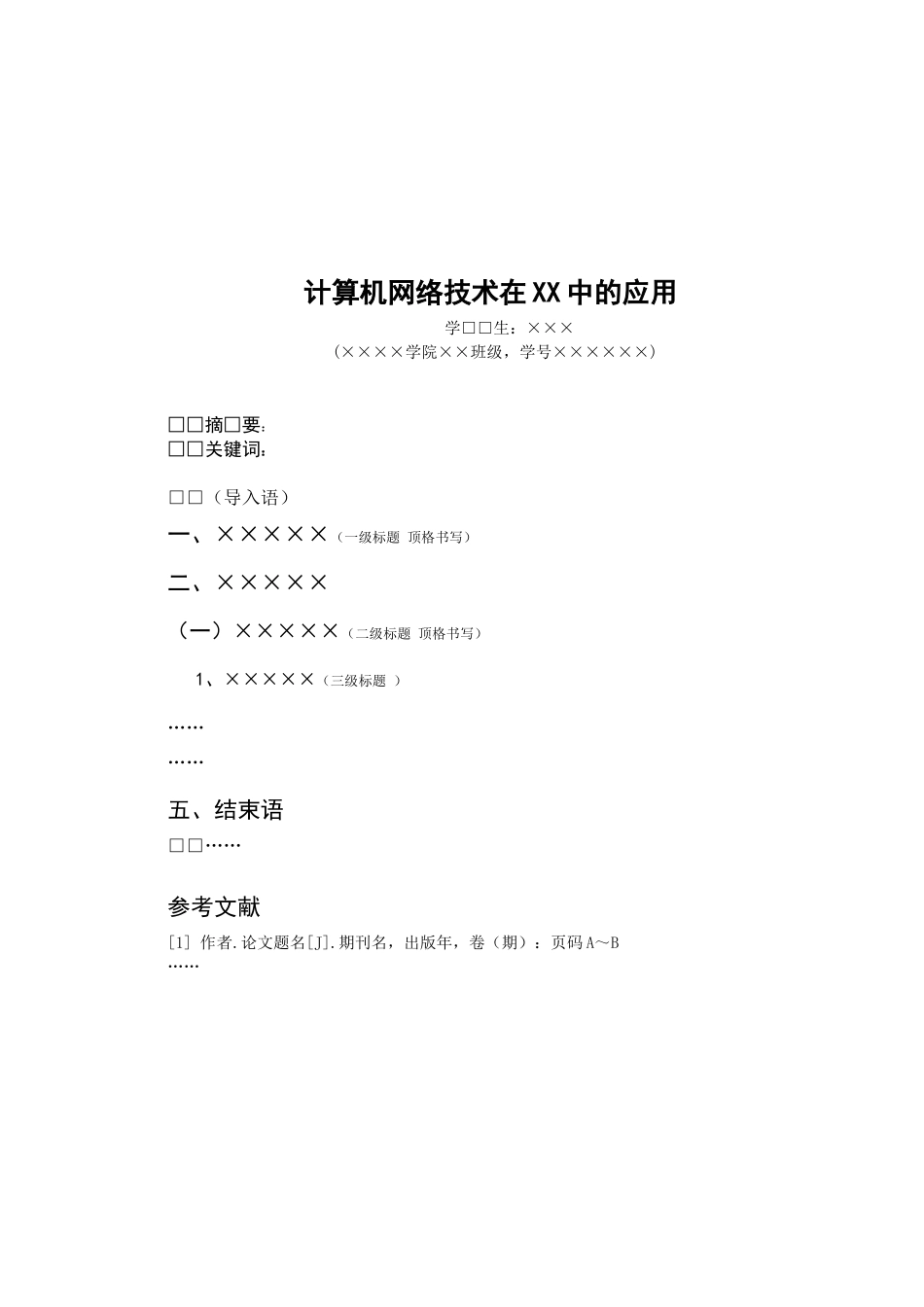 计算机网络技术在XX中的应用

学□□生：×××

（××××学院××班级，学号××××××）

□□摘□要：

□□关键词：

□□（导入语）

一、×××××（一级标题 顶格书写）

二、×××××

（一）×××××（二级标题 顶格书写）

1、×××××（三级标题 ）

……

……

五、结束语

□□……

参考文献

[1] 作者.论文题名[J].期刊名，出版年，卷（期）：页码A～B

……